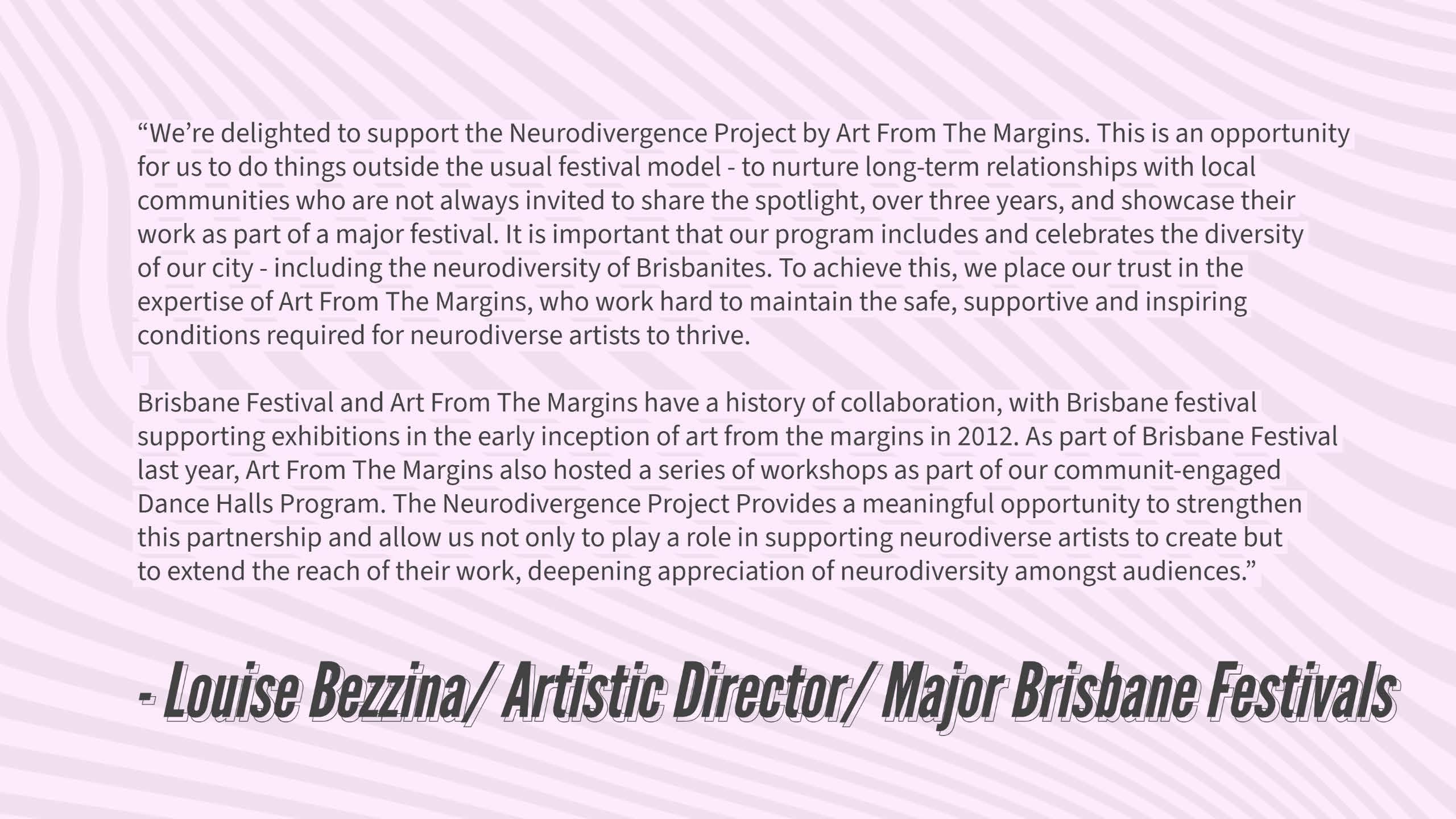 "We're delighted to support the Neurodivergence Project by Art From The Margins. This is an opportunity for us to do things outside the usual festival model - to nurture long-term relationships with local communities who are not always invited to share the spotlight, over three years, and showcase their work as part of a major festival. It is important that our program includes and celebrates the diversity of our city - including the neurodiversity of Brisbanites. To achieve this, we place our trust in the expertise of Art From The Margins, who work hard to maintain the safe, supportive and inspiring conditions required for neurodiverse artists to thrive.

Brisbane Festival and Art From The Margins have a history of collaboration, with Brisbane festival supporting exhibitions in the early inception of art from the margins in 2012. As part of Brisbane Festival last year, Art From The Margins also hosted a series of workshops as part of our communit-engaged Dance Halls Program. The Neurodivergence Project Provides a meaningful opportunity to strengthen this partnership and allow us not only to play a role in supporting neurodiverse artists to create but to extend the reach of their work, deepening appreciation of neurodiversity amongst audiences."

- Louise Bezzina/ Artistic Director/ Major Brisbane Festivals